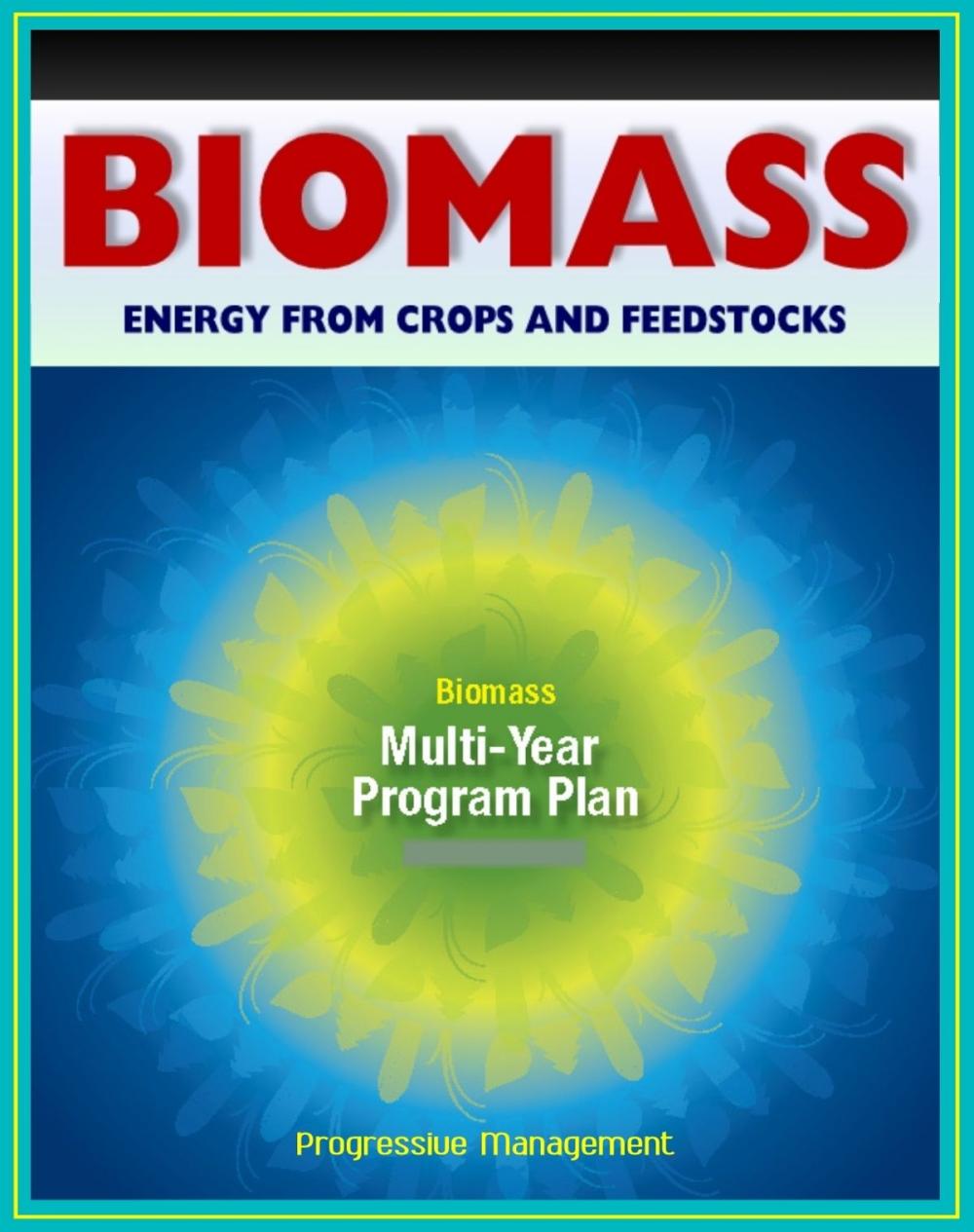 BIOMASS

ENERGY FROM CROPS AND FEEDSTOCKS

Biomass

Multi-Year Program Plan

Progressive Management